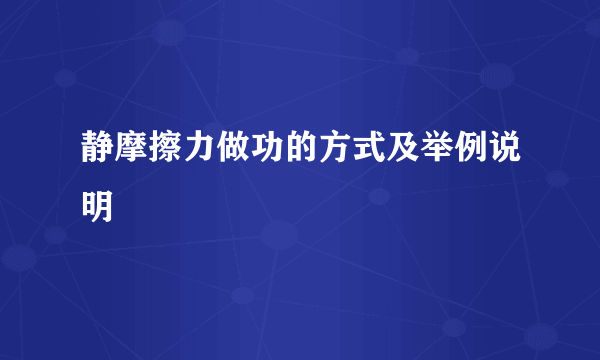 静摩擦力做功的方式及举例说明